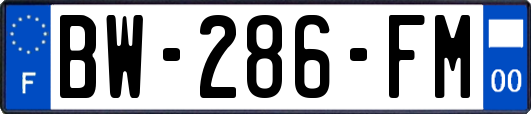 F
BW-286-FM
00